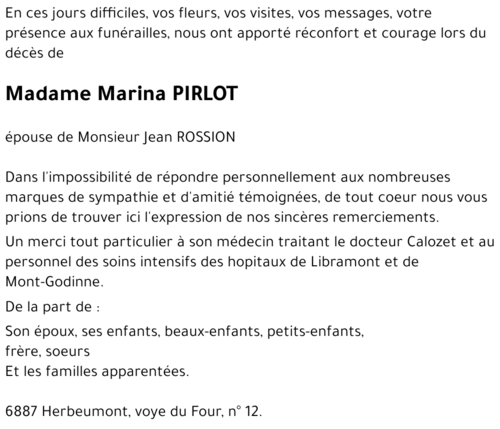 En ces jours difficiles, vos fleurs, vos visites, vos messages, votre présence aux funérailles, nous ont apporté réconfort et courage lors du décès de

Madame Marina PIRLOT

épouse de Monsieur Jean ROSSION

Dans l'impossibilité de répondre personnellement aux nombreuses marques de sympathie et d'amitié témoignées, de tout coeur nous vous prions de trouver ici l'expression de nos sincères remerciements.

Un merci tout particulier à son médecin traitant le docteur Calozet et au personnel des soins intensifs des hopitaux de Libramont et de Mont-Godinne.

De la part de :

Son époux, ses enfants, beaux-enfants, petits-enfants,
frère, soeurs
Et les familles apparentées.

6887 Herbeumont, voye du Four, n° 12.